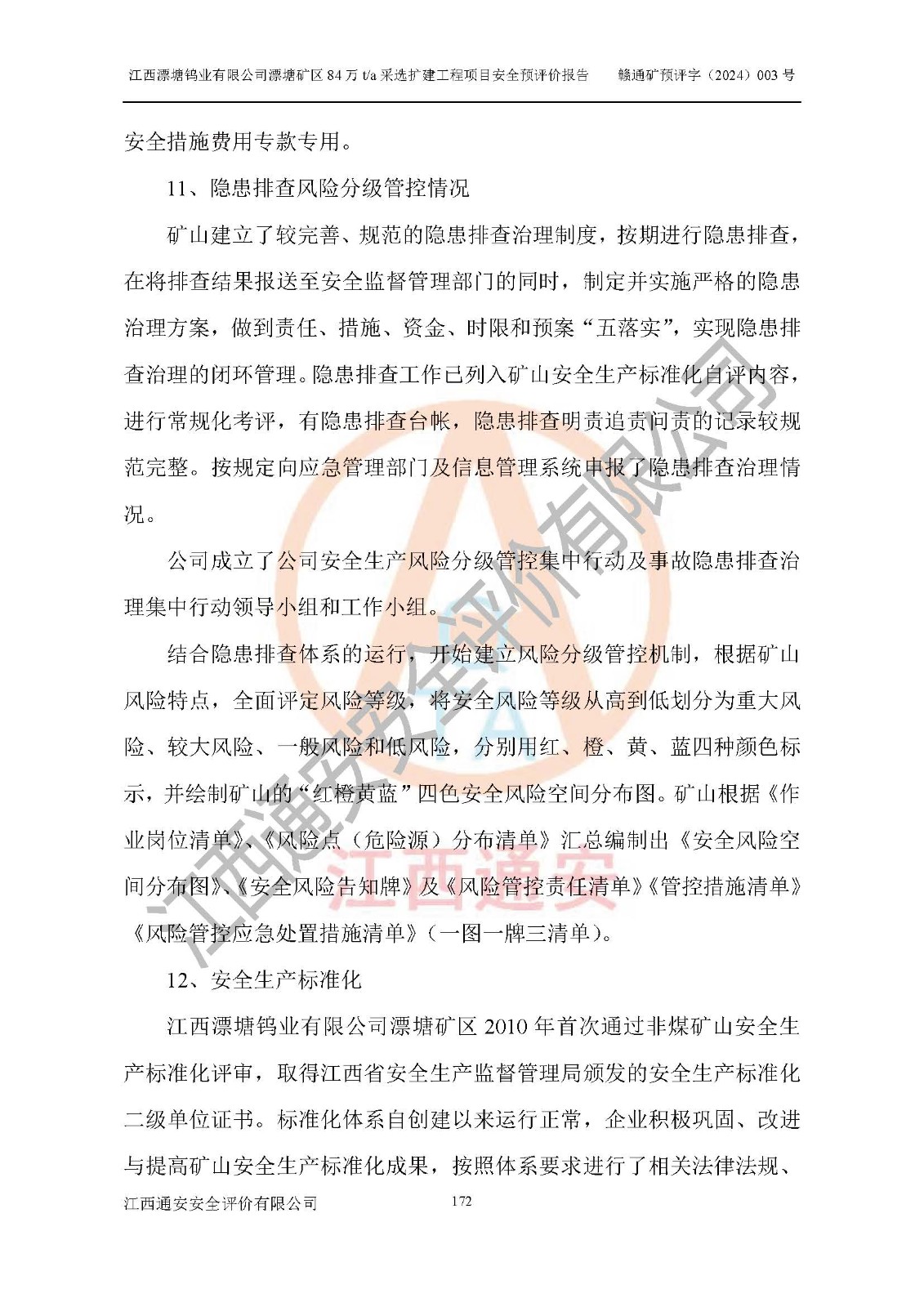 江西漂塘钨业有限公司漂塘矿区 84 万 t/a 采选扩建工程项目安全预评价报告　　赣通矿预评字（2024）003 号

安全措施费用专款专用。

11、隐患排查风险分级管控情况

矿山建立了较完善、规范的隐患排查治理制度，按期进行隐患排查，在将排查结果报送至安全监督管理部门的同时，制定并实施严格的隐患治理方案，做到责任、措施、资金、时限和预案“五落实”，实现隐患排查治理的闭环管理。隐患排查工作已列入矿山安全生产标准化自评内容，进行常规化考评，有隐患排查台帐，隐患排查明责追责问责的记录较规范完整。按规定向应急管理部门及信息管理系统申报了隐患排查治理情况。

公司成立了公司安全生产风险分级管控集中行动及事故隐患排查治理集中行动领导小组和工作小组。

结合隐患排查体系的运行，开始建立风险分级管控机制，根据矿山风险特点，全面评定风险等级，将安全风险等级从高到低划分为重大风险、较大风险、一般风险和低风险，分别用红、橙、黄、蓝四种颜色标示，并绘制矿山的“红橙黄蓝”四色安全风险空间分布图。矿山根据《作业岗位清单》、《风险点（危险源）分布清单》汇总编制出《安全风险空间分布图》、《安全风险告知牌》及《风险管控责任清单》《管控措施清单》《风险管控应急处置措施清单》（一图一牌三清单）。

12、安全生产标准化

江西漂塘钨业有限公司漂塘矿区 2010 年首次通过非煤矿山安全生产标准化评审，取得江西省安全生产监督管理局颁发的安全生产标准化二级单位证书。标准化体系自创建以来运行正常，企业积极巩固、改进与提高矿山安全生产标准化成果，按照体系要求进行了相关法律法规、

江西通安安全评价有限公司　　172

江西通安安全评价有限公司
江西通安